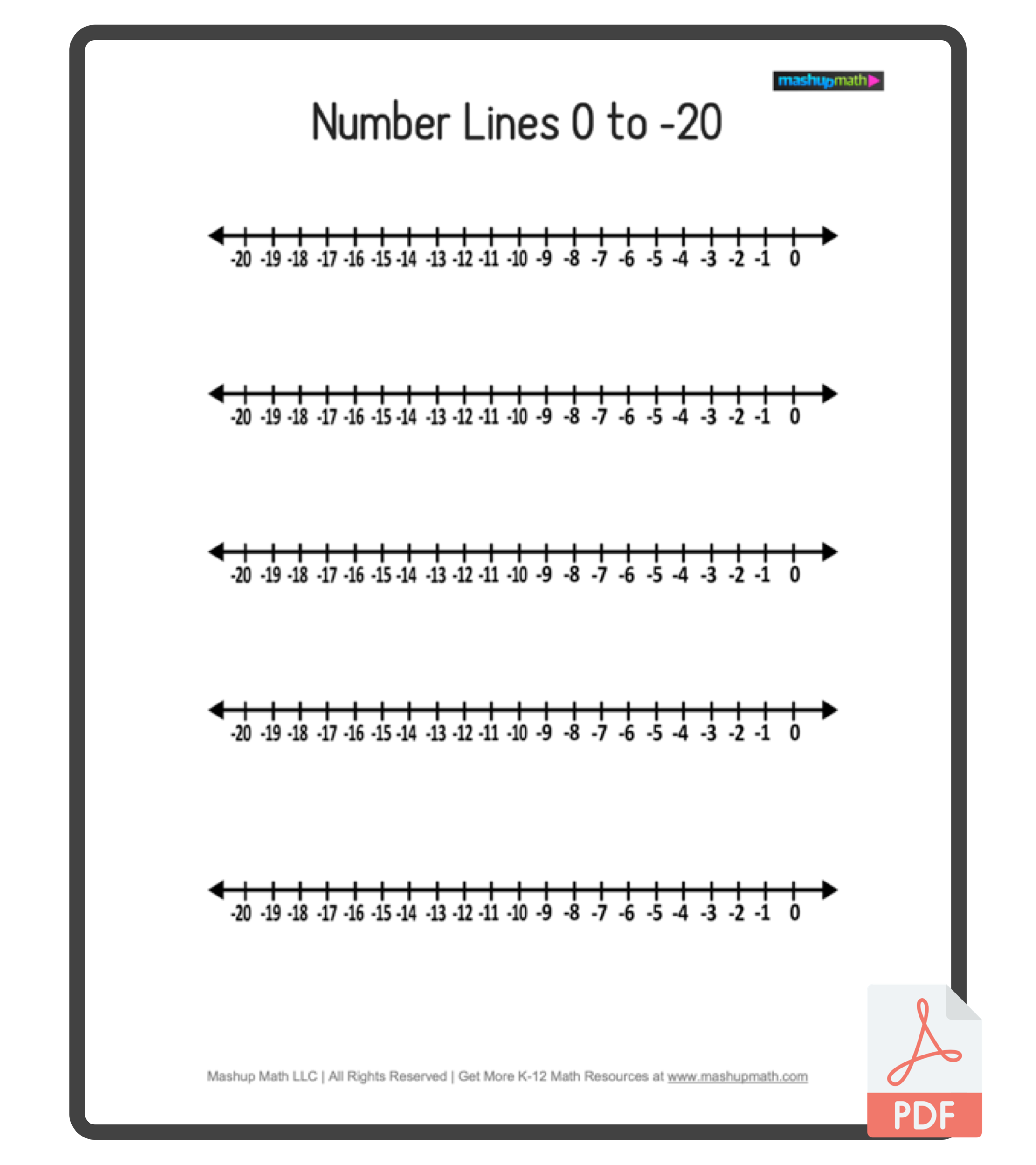 mashupmath

Number Lines 0 to -20

-20 -19 -18 -17 -16 -15 -14 -13 -12 -11 -10 -9 -8 -7 -6 -5 -4 -3 -2 -1 0

-20 -19 -18 -17 -16 -15 -14 -13 -12 -11 -10 -9 -8 -7 -6 -5 -4 -3 -2 -1 0

-20 -19 -18 -17 -16 -15 -14 -13 -12 -11 -10 -9 -8 -7 -6 -5 -4 -3 -2 -1 0

-20 -19 -18 -17 -16 -15 -14 -13 -12 -11 -10 -9 -8 -7 -6 -5 -4 -3 -2 -1 0

-20 -19 -18 -17 -16 -15 -14 -13 -12 -11 -10 -9 -8 -7 -6 -5 -4 -3 -2 -1 0

Mashup Math LLC | All Rights Reserved | Get More K-12 Math Resources at www.mashupmath.com

PDF